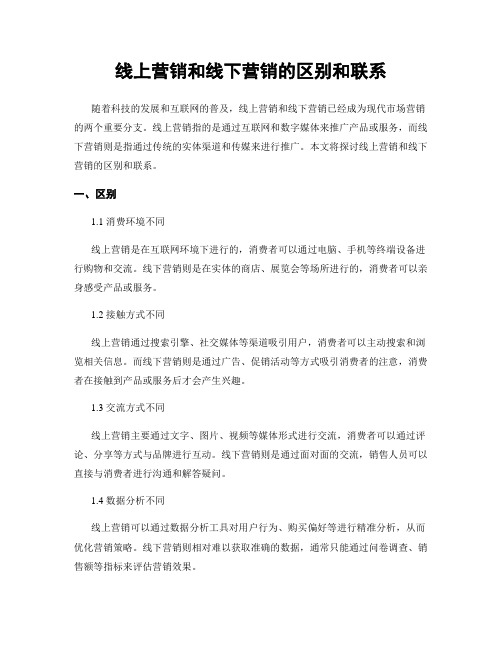 线上营销和线下营销的区别和联系

随着科技的发展和互联网的普及，线上营销和线下营销已经成为现代市场营销的两个重要分支。线上营销指的是通过互联网和数字媒体来推广产品或服务，而线下营销则是指通过传统的实体渠道和传媒来进行推广。本文将探讨线上营销和线下营销的区别和联系。

一、区别

1.1 消费环境不同

线上营销是在互联网环境下进行的，消费者可以通过电脑、手机等终端设备进行购物和交流。线下营销则是在实体的商店、展览会等场所进行的，消费者可以亲身感受产品或服务。

1.2 接触方式不同

线上营销通过搜索引擎、社交媒体等渠道吸引用户，消费者可以主动搜索和浏览相关信息。而线下营销则是通过广告、促销活动等方式吸引消费者的注意，消费者在接触到产品或服务后才会产生兴趣。

1.3 交流方式不同

线上营销主要通过文字、图片、视频等媒体形式进行交流，消费者可以通过评论、分享等方式与品牌进行互动。线下营销则是通过面对面的交流，销售人员可以直接与消费者进行沟通和解答疑问。

1.4 数据分析不同

线上营销可以通过数据分析工具对用户行为、购买偏好等进行精准分析，从而优化营销策略。线下营销则相对难以获取准确的数据，通常只能通过问卷调查、销售额等指标来评估营销效果。